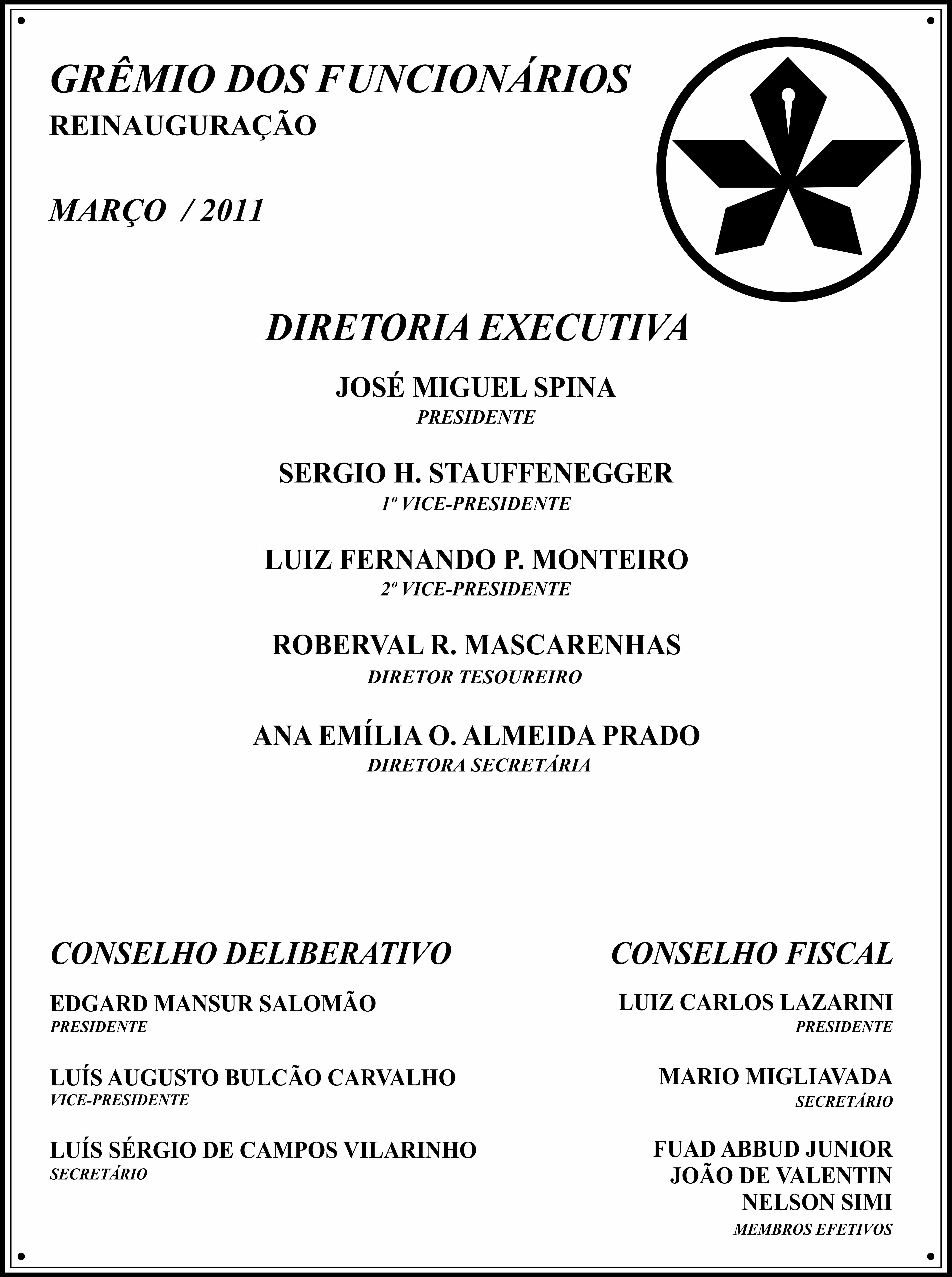 GRÊMIO DOS FUNCIONÁRIOS
REINAUGURAÇÃO

MARÇO / 2011

DIRETORIA EXECUTIVA

JOSÉ MIGUEL SPINA
PRESIDENTE

SERGIO H. STAUFFENEGGER
1º VICE-PRESIDENTE

LUIZ FERNANDO P. MONTEIRO
2º VICE-PRESIDENTE

ROBERVAL R. MASCARENHAS
DIRETOR TESOUREIRO

ANA EMÍLIA O. ALMEIDA PRADO
DIRETORA SECRETÁRIA

CONSELHO DELIBERATIVO

EDGARD MANSUR SALOMÃO
PRESIDENTE

LUÍS AUGUSTO BULCÃO CARVALHO
VICE-PRESIDENTE

LUÍS SÉRGIO DE CAMPOS VILARINHO
SECRETÁRIO

CONSELHO FISCAL

LUIZ CARLOS LAZARINI
PRESIDENTE

MARIO MIGLIAVADA
SECRETÁRIO

FUAD ABBUD JUNIOR
JOÃO DE VALENTIN
NELSON SIMI
MEMBROS EFETIVOS